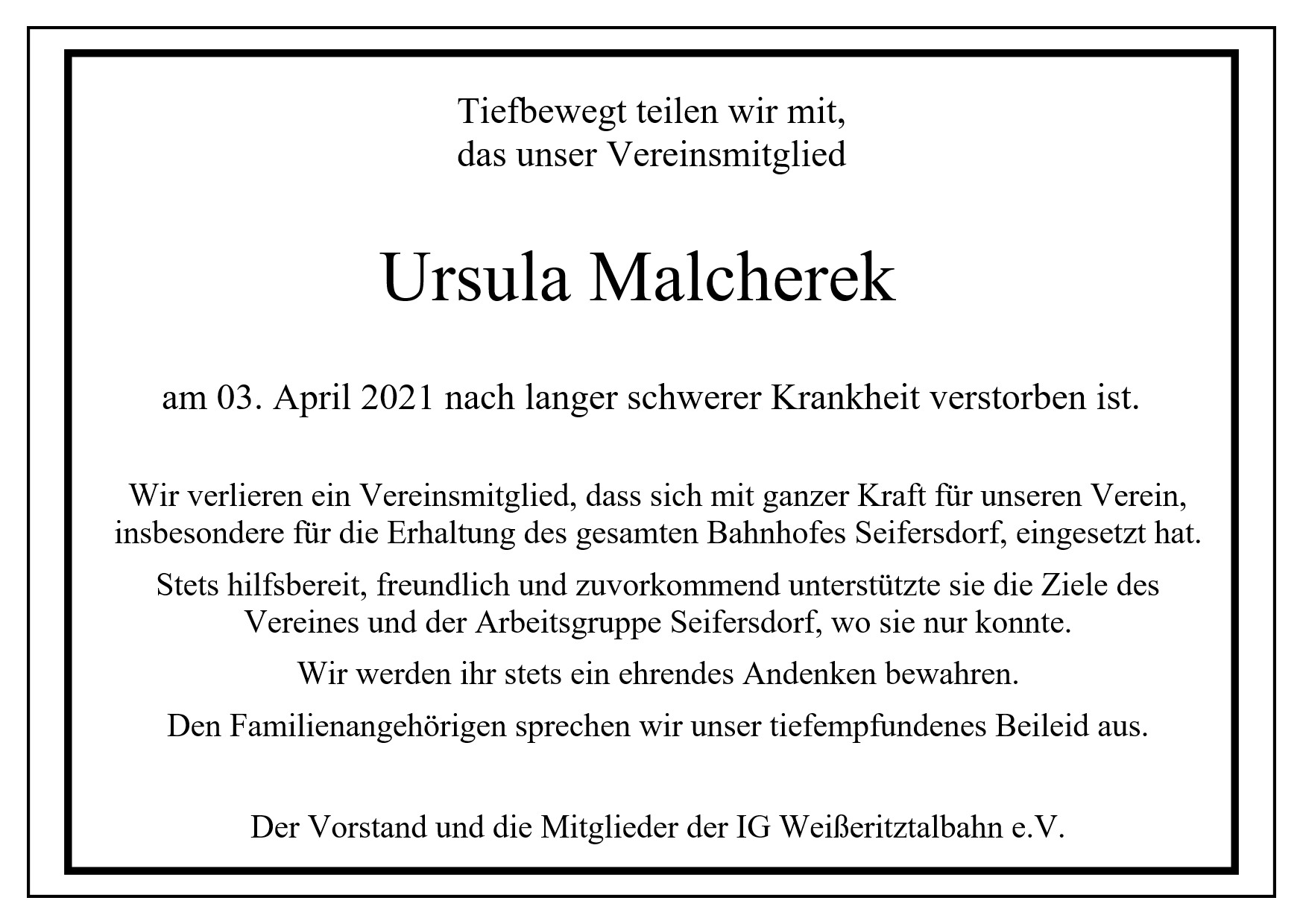 Tiefbewegt teilen wir mit,
das unser Vereinsmitglied

Ursula Malcherek

am 03. April 2021 nach langer schwerer Krankheit verstorben ist.

Wir verlieren ein Vereinsmitglied, dass sich mit ganzer Kraft für unseren Verein, insbesondere für die Erhaltung des gesamten Bahnhofes Seifersdorf, eingesetzt hat.

Stets hilfsbereit, freundlich und zuvorkommend unterstützte sie die Ziele des Vereines und der Arbeitsgruppe Seifersdorf, wo sie nur konnte.

Wir werden ihr stets ein ehrendes Andenken bewahren.

Den Familienangehörigen sprechen wir unser tiefempfundenes Beileid aus.

Der Vorstand und die Mitglieder der IG Weißeritztalbahn e.V.